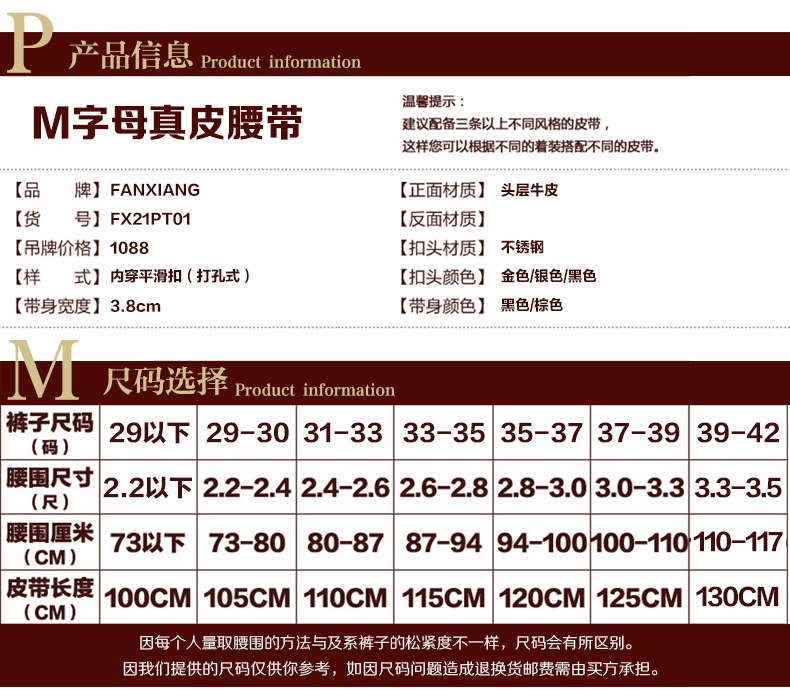 P 产品信息 Product information

M字母真皮腰带

温馨提示：
建议配备三条以上不同风格的皮带，
这样您可以根据不同的着装搭配不同的皮带。

【品 牌】FANXIANG
【货 号】FX21PT01
【吊牌价格】1088
【样 式】内穿平滑扣（打孔式）
【带身宽度】3.8cm

【正面材质】头层牛皮
【反面材质】
【扣头材质】不锈钢
【扣头颜色】金色/银色/黑色
【带身颜色】黑色/棕色

M 尺码选择 Product information

| 裤子尺码（码） | 29以下 | 29-30 | 31-33 | 33-35 | 35-37 | 37-39 | 39-42 |
|---|---|---|---|---|---|---|---|
| 腰围尺寸（尺） | 2.2以下 | 2.2-2.4 | 2.4-2.6 | 2.6-2.8 | 2.8-3.0 | 3.0-3.3 | 3.3-3.5 |
| 腰围厘米（CM） | 73以下 | 73-80 | 80-87 | 87-94 | 94-100 | 100-110 | 110-117 |
| 皮带长度（CM） | 100CM | 105CM | 110CM | 115CM | 120CM | 125CM | 130CM |

因每个人量取腰围的方法与及系裤子的松紧度不一样，尺码会有所区别。
因我们提供的尺码仅供你参考，如因尺码问题造成退换货邮费需由买方承担。